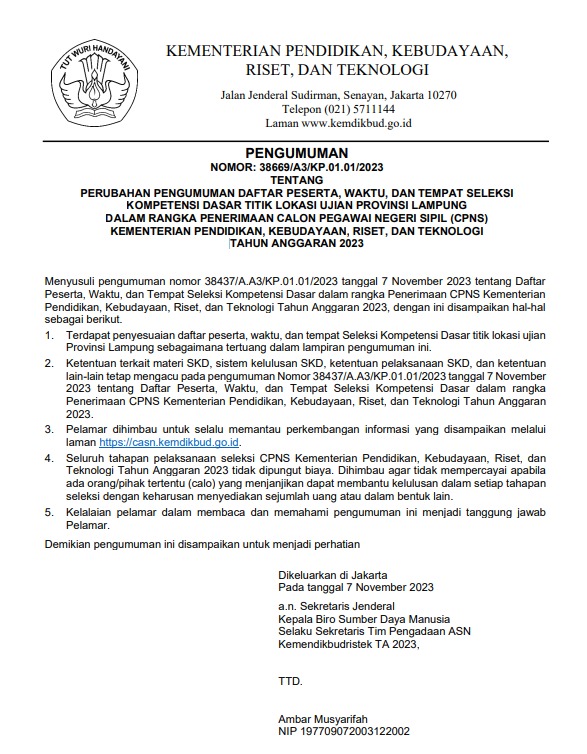 TUT WURI HANDAYANI

KEMENTERIAN PENDIDIKAN, KEBUDAYAAN, RISET, DAN TEKNOLOGI

Jalan Jenderal Sudirman, Senayan, Jakarta 10270
Telepon (021) 5711144
Laman www.kemdikbud.go.id

PENGUMUMAN
NOMOR: 38669/A3/KP.01.01/2023
TENTANG
PERUBAHAN PENGUMUMAN DAFTAR PESERTA, WAKTU, DAN TEMPAT SELEKSI KOMPETENSI DASAR TITIK LOKASI UJIAN PROVINSI LAMPUNG DALAM RANGKA PENERIMAAN CALON PEGAWAI NEGERI SIPIL (CPNS) KEMENTERIAN PENDIDIKAN, KEBUDAYAAN, RISET, DAN TEKNOLOGI TAHUN ANGGARAN 2023

Menyusuli pengumuman nomor 38437/A.A3/KP.01.01/2023 tanggal 7 November 2023 tentang Daftar Peserta, Waktu, dan Tempat Seleksi Kompetensi Dasar dalam rangka Penerimaan CPNS Kementerian Pendidikan, Kebudayaan, Riset, dan Teknologi Tahun Anggaran 2023, dengan ini disampaikan hal-hal sebagai berikut.

1. Terdapat penyesuaian daftar peserta, waktu, dan tempat Seleksi Kompetensi Dasar titik lokasi ujian Provinsi Lampung sebagaimana tertuang dalam lampiran pengumuman ini.
2. Ketentuan terkait materi SKD, sistem kelulusan SKD, ketentuan pelaksanaan SKD, dan ketentuan lain-lain tetap mengacu pada pengumuman Nomor 38437/A.A3/KP.01.01/2023 tanggal 7 November 2023 tentang Daftar Peserta, Waktu, dan Tempat Seleksi Kompetensi Dasar dalam rangka Penerimaan CPNS Kementerian Pendidikan, Kebudayaan, Riset, dan Teknologi Tahun Anggaran 2023.
3. Pelamar dihimbau untuk selalu memantau perkembangan informasi yang disampaikan melalui laman https://casn.kemdikbud.go.id.
4. Seluruh tahapan pelaksanaan seleksi CPNS Kementerian Pendidikan, Kebudayaan, Riset, dan Teknologi Tahun Anggaran 2023 tidak dipungut biaya. Dihimbau agar tidak mempercayai apabila ada orang/pihak tertentu (calo) yang menjanjikan dapat membantu kelulusan dalam setiap tahapan seleksi dengan keharusan menyediakan sejumlah uang atau dalam bentuk lain.
5. Kelalaian pelamar dalam membaca dan memahami pengumuman ini menjadi tanggung jawab Pelamar.

Demikian pengumuman ini disampaikan untuk menjadi perhatian

Dikeluarkan di Jakarta
Pada tanggal 7 November 2023

a.n. Sekretaris Jenderal
Kepala Biro Sumber Daya Manusia
Selaku Sekretaris Tim Pengadaan ASN
Kemendikbudristek TA 2023,

TTD.

Ambar Musyarifah
NIP 197709072003122002